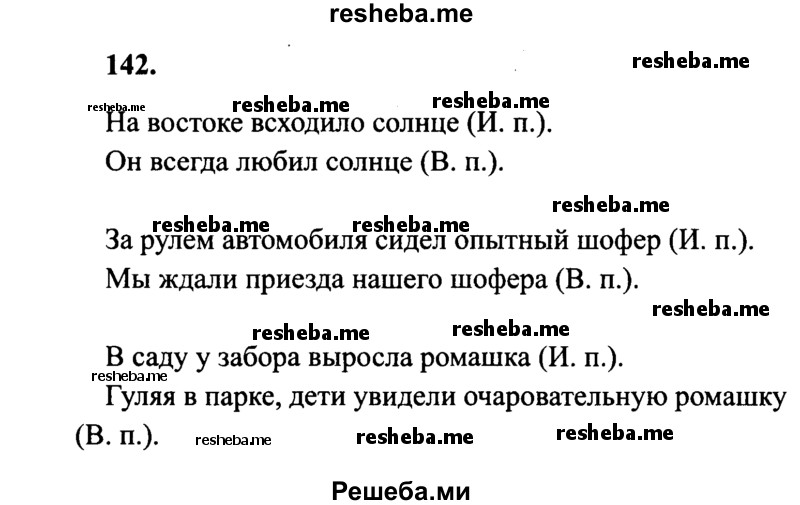 resheba.me

142.

resheba.me

resheba.me resheba.me resheba.me

На востоке всходило солнце (И. п.).

Он всегда любил солнце (В. п.).

resheba.me resheba.me resheba.me

За рулем автомобиля сидел опытный шофер (И. п.).

Мы ждали приезда нашего шофера (В. п.).

resheba.me

resheba.me resheba.me

В саду у забора выросла ромашка (И. п.).

resheba.me

Гуляя в парке, дети увидели очаровательную ромашку (В. п.). resheba.me resheba.me resheba.me

Решеба.ми